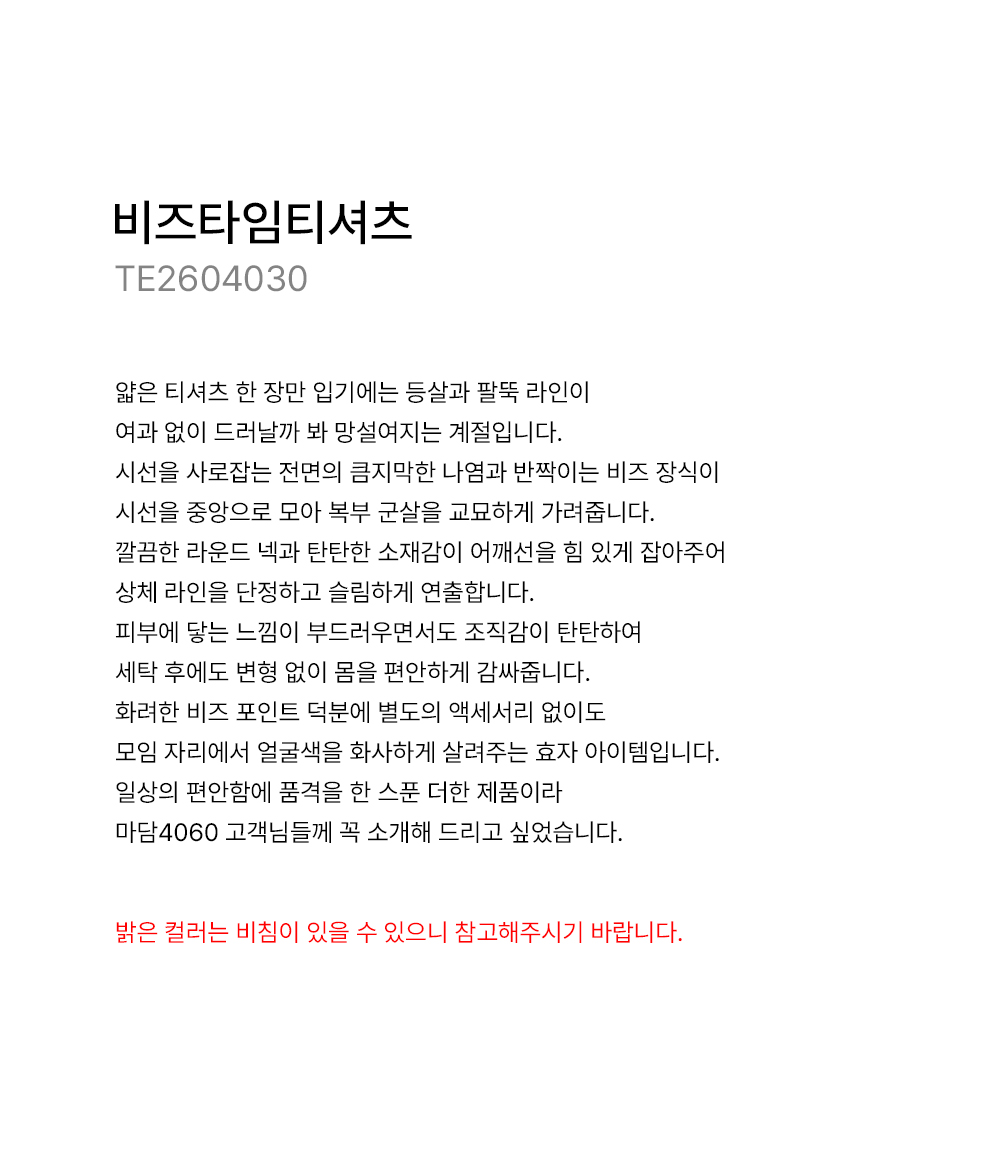 비즈타임티셔츠
TE2604030

얇은 티셔츠 한 장만 입기에는 등살과 팔뚝 라인이
여과 없이 드러날까 봐 망설여지는 계절입니다.
시선을 사로잡는 전면의 큼지막한 나염과 반짝이는 비즈 장식이
시선을 중앙으로 모아 복부 군살을 교묘하게 가려줍니다.
깔끔한 라운드 넥과 탄탄한 소재감이 어깨선을 힘 있게 잡아주어
상체 라인을 단정하고 슬림하게 연출합니다.
피부에 닿는 느낌이 부드러우면서도 조직감이 탄탄하여
세탁 후에도 변형 없이 몸을 편안하게 감싸줍니다.
화려한 비즈 포인트 덕분에 별도의 액세서리 없이도
모임 자리에서 얼굴색을 화사하게 살려주는 효자 아이템입니다.
일상의 편안함에 품격을 한 스푼 더한 제품이라
마담4060 고객님들께 꼭 소개해 드리고 싶었습니다.

밝은 컬러는 비침이 있을 수 있으니 참고해주시기 바랍니다.